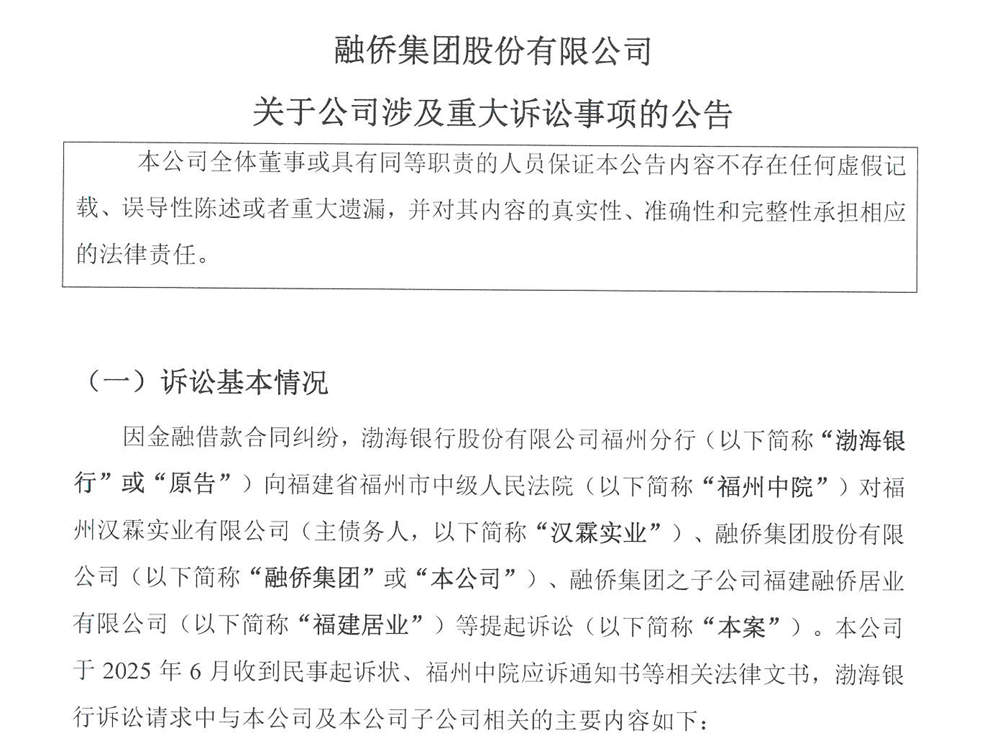 融侨集团股份有限公司

关于公司涉及重大诉讼事项的公告

本公司全体董事或具有同等职责的人员保证本公告内容不存在任何虚假记载、误导性陈述或者重大遗漏，并对其内容的真实性、准确性和完整性承担相应的法律责任。

（一）诉讼基本情况

因金融借款合同纠纷，渤海银行股份有限公司福州分行（以下简称“渤海银行”或“原告”）向福建省福州市中级人民法院（以下简称“福州中院”）对福州汉霖实业有限公司（主债务人，以下简称“汉霖实业”）、融侨集团股份有限公司（以下简称“融侨集团”或“本公司”）、融侨集团之子公司福建融侨居业有限公司（以下简称“福建居业”）等提起诉讼（以下简称“本案”）。本公司于 2025 年 6 月收到民事起诉状、福州中院应诉通知书等相关法律文书，渤海银行诉讼请求中与本公司及本公司子公司相关的主要内容如下：